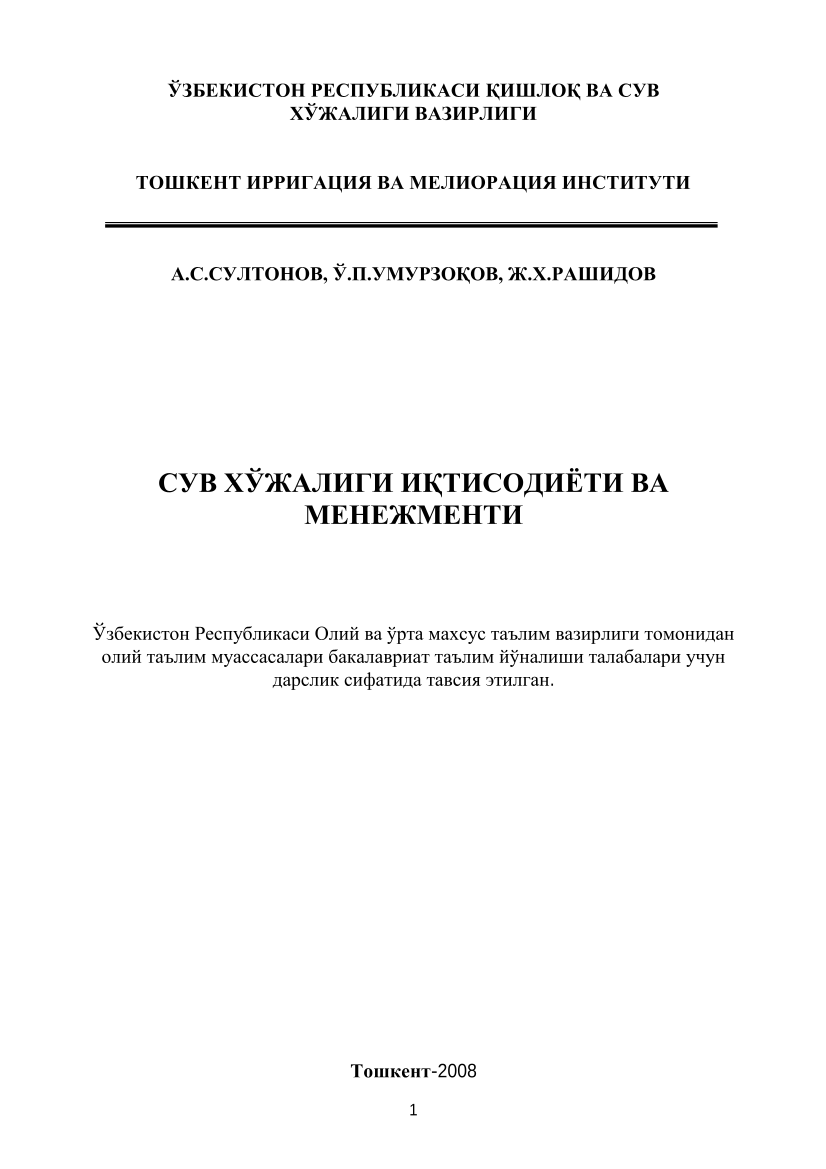 ЎЗБЕКИСТОН РЕСПУБЛИКАСИ ҚИШЛОҚ ВА СУВ ХЎЖАЛИГИ ВАЗИРЛИГИ

ТОШКЕНТ ИРРИГАЦИЯ ВА МЕЛИОРАЦИЯ ИНСТИТУТИ

А.С.СУЛТОНОВ, Ў.П.УМУРЗОҚОВ, Ж.Х.РАШИДОВ

СУВ ХЎЖАЛИГИ ИҚТИСОДИЁТИ ВА МЕНЕЖМЕНТИ

Ўзбекистон Республикаси Олий ва ўрта махсус таълим вазирлиги томонидан олий таълим муассасалари бакалавриат таълим йўналиши талабалари учун дарслик сифатида тавсия этилган.

Тошкент-2008

1